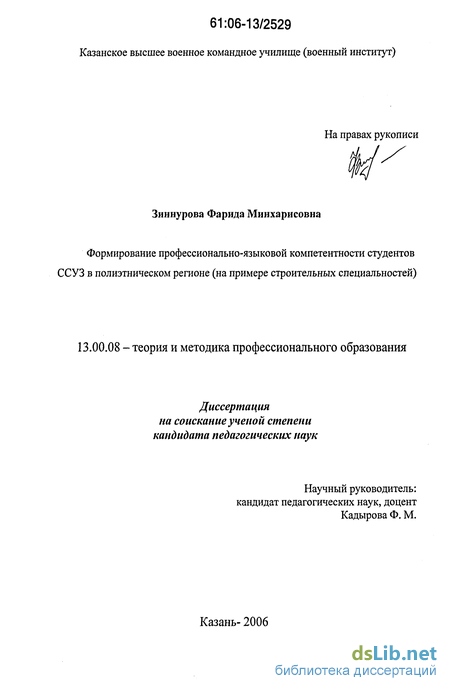 61:06-13/2529

Казанское высшее военное командное училище (военный институт)

На правах рукописи

Зиннурова Фарида Минхарисовна

Формирование профессионально-языковой компетентности студентов ССУЗ в полиэтническом регионе (на примере строительных специальностей)

13.00.08 – теория и методика профессионального образования

Диссертация
на соискание ученой степени
кандидата педагогических наук

Научный руководитель:
кандидат педагогических наук, доцент
Кадырова Ф. М.

Казань- 2006

dsLib.net
библиотека диссертаций